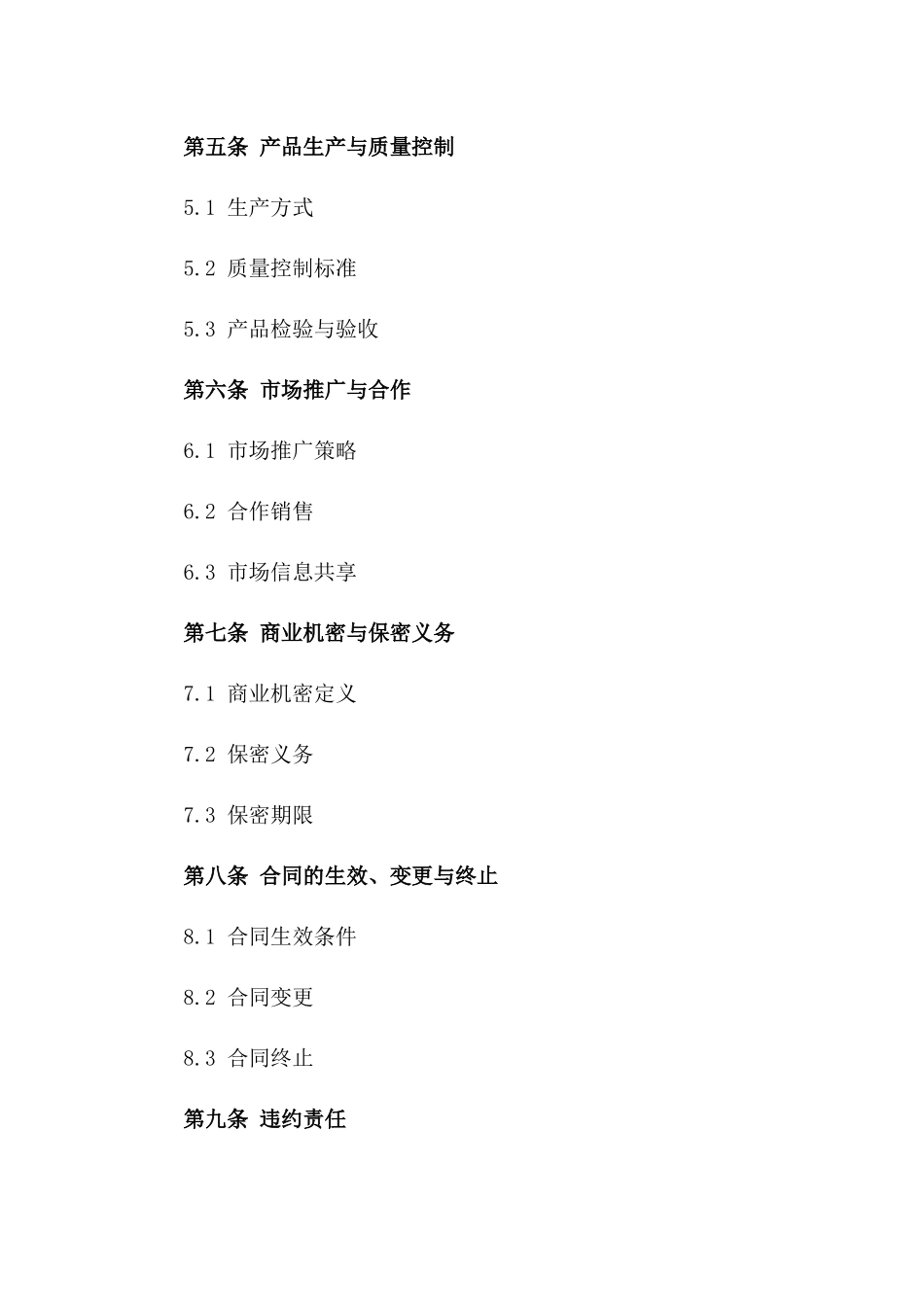 第五条 产品生产与质量控制

5.1 生产方式

5.2 质量控制标准

5.3 产品检验与验收

第六条 市场推广与合作

6.1 市场推广策略

6.2 合作销售

6.3 市场信息共享

第七条 商业机密与保密义务

7.1 商业机密定义

7.2 保密义务

7.3 保密期限

第八条 合同的生效、变更与终止

8.1 合同生效条件

8.2 合同变更

8.3 合同终止

第九条 违约责任